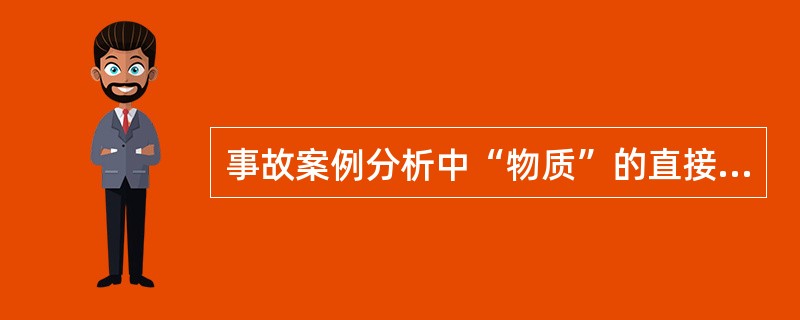 事故案例分析中“物质”的直接...